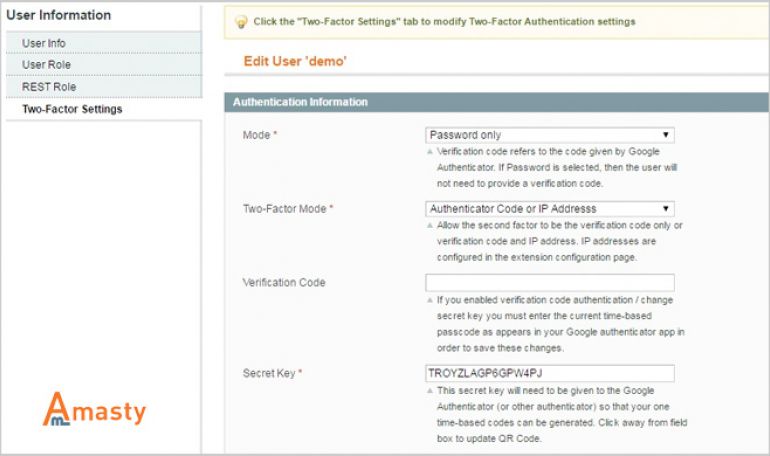 User Information

User Info
User Role
REST Role
Two-Factor Settings

Amasty

Click the "Two-Factor Settings" tab to modify Two-Factor Authentication settings

Edit User 'demo'

Authentication Information

Mode *
Password only
Verification code refers to the code given by Google Authenticator. If Password is selected, then the user will not need to provide a verification code.

Two-Factor Mode *
Authenticator Code or IP Addresss
Allow the second factor to be the verification code only or verification code and IP address. IP addresses are configured in the extension configuration page.

Verification Code
If you enabled verification code authentication / change secret key you must enter the current time-based passcode as appears in your Google authenticator app in order to save these changes.

Secret Key *
TROYZLAGP6GPW4PJ
This secret key will need to be given to the Google Authenticator (or other authenticator) so that your one time-based codes can be generated. Click away from field box to update QR Code.